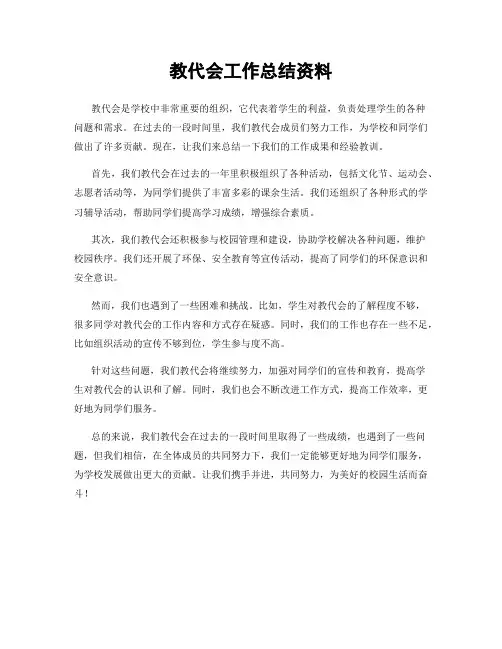 教代会工作总结资料

教代会是学校中非常重要的组织，它代表着学生的利益，负责处理学生的各种问题和需求。在过去的一段时间里，我们教代会成员们努力工作，为学校和同学们做出了许多贡献。现在，让我们来总结一下我们的工作成果和经验教训。

首先，我们教代会在过去的一年里积极组织了各种活动，包括文化节、运动会、志愿者活动等，为同学们提供了丰富多彩的课余生活。我们还组织了各种形式的学习辅导活动，帮助同学们提高学习成绩，增强综合素质。

其次，我们教代会还积极参与校园管理和建设，协助学校解决各种问题，维护校园秩序。我们还开展了环保、安全教育等宣传活动，提高了同学们的环保意识和安全意识。

然而，我们也遇到了一些困难和挑战。比如，学生对教代会的了解程度不够，很多同学对教代会的工作内容和方式存在疑惑。同时，我们的工作也存在一些不足，比如组织活动的宣传不够到位，学生参与度不高。

针对这些问题，我们教代会将继续努力，加强对同学们的宣传和教育，提高学生对教代会的认识和了解。同时，我们也会不断改进工作方式，提高工作效率，更好地为同学们服务。

总的来说，我们教代会在过去的一段时间里取得了一些成绩，也遇到了一些问题，但我们相信，在全体成员的共同努力下，我们一定能够更好地为同学们服务，为学校发展做出更大的贡献。让我们携手并进，共同努力，为美好的校园生活而奋斗！